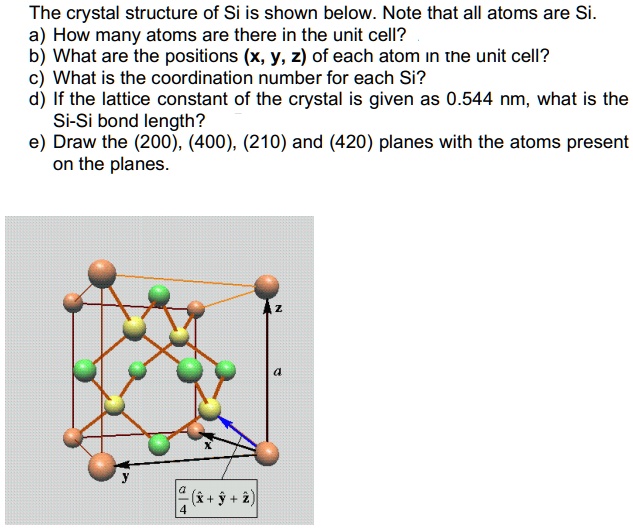 The crystal structure of Si is shown below. Note that all atoms are Si.
a) How many atoms are there in the unit cell?
b) What are the positions **(x, y, z)** of each atom in the unit cell?
c) What is the coordination number for each Si?
d) If the lattice constant of the crystal is given as 0.544 nm, what is the Si-Si bond length?
e) Draw the (200), (400), (210) and (420) planes with the atoms present on the planes.

z
a
x
y
$\frac{a}{4}(\hat{x}+\hat{y}+\hat{z})$